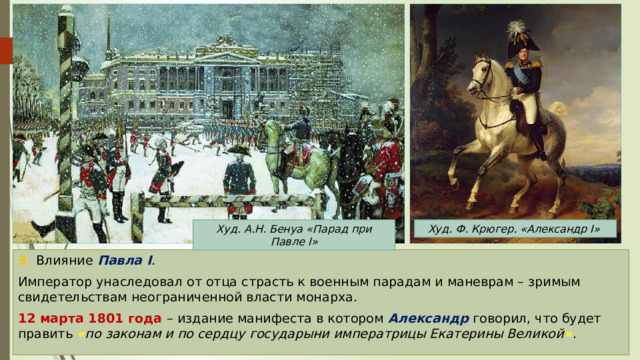 Худ. А.Н. Бенуа «Парад при Павле I»

Худ. Ф. Крюгер. «Александр I»

3. Влияние Павла I.

Император унаследовал от отца страсть к военным парадам и маневрам – зримым свидетельствам неограниченной власти монарха.

12 марта 1801 года – издание манифеста в котором Александр говорил, что будет править «по законам и по сердцу государыни императрицы Екатерины Великой».